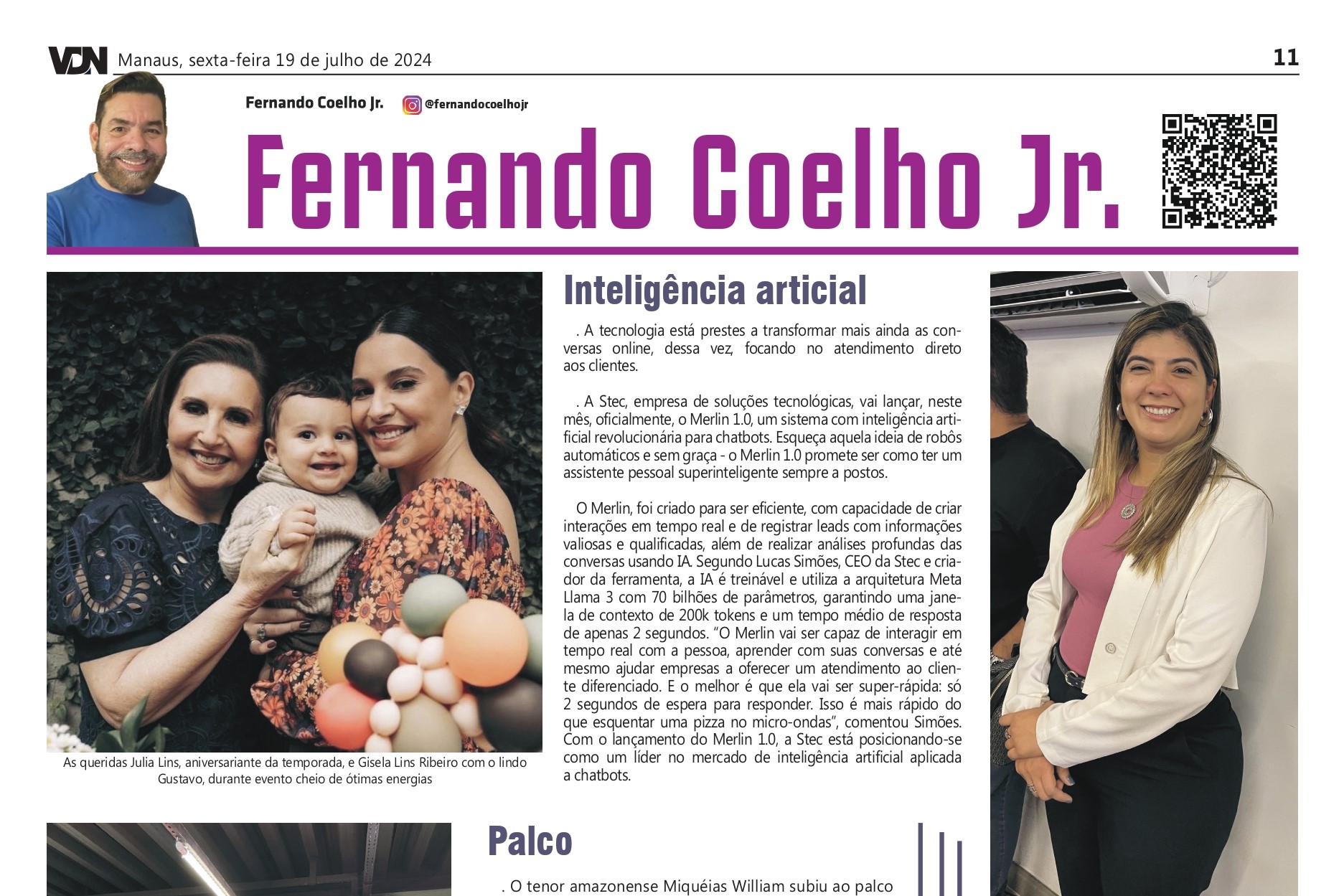 VDN Manaus, sexta-feira 19 de julho de 2024

11

Fernando Coelho Jr. @fernandocoelhojr

Fernando Coelho Jr.

As queridas Julia Lins, aniversariante da temporada, e Gisela Lins Ribeiro com o lindo Gustavo, durante evento cheio de ótimas energias

Inteligência articial

. A tecnologia está prestes a transformar mais ainda as conversas online, dessa vez, focando no atendimento direto aos clientes.

. A Stec, empresa de soluções tecnológicas, vai lançar, neste mês, oficialmente, o Merlin 1.0, um sistema com inteligência artificial revolucionária para chatbots. Esqueça aquela ideia de robôs automáticos e sem graça - o Merlin 1.0 promete ser como ter um assistente pessoal superinteligente sempre a postos.

O Merlin, foi criado para ser eficiente, com capacidade de criar interações em tempo real e de registrar leads com informações valiosas e qualificadas, além de realizar análises profundas das conversas usando IA. Segundo Lucas Simões, CEO da Stec e criador da ferramenta, a IA é treinável e utiliza a arquitetura Meta Llama 3 com 70 bilhões de parâmetros, garantindo uma janela de contexto de 200k tokens e um tempo médio de resposta de apenas 2 segundos. "O Merlin vai ser capaz de interagir em tempo real com a pessoa, aprender com suas conversas e até mesmo ajudar empresas a oferecer um atendimento ao cliente diferenciado. E o melhor é que ela vai ser super-rápida: só 2 segundos de espera para responder. Isso é mais rápido do que esquentar uma pizza no micro-ondas", comentou Simões. Com o lançamento do Merlin 1.0, a Stec está posicionando-se como um líder no mercado de inteligência artificial aplicada a chatbots.

Palco

. O tenor amazonense Miquéias William subiu ao palco